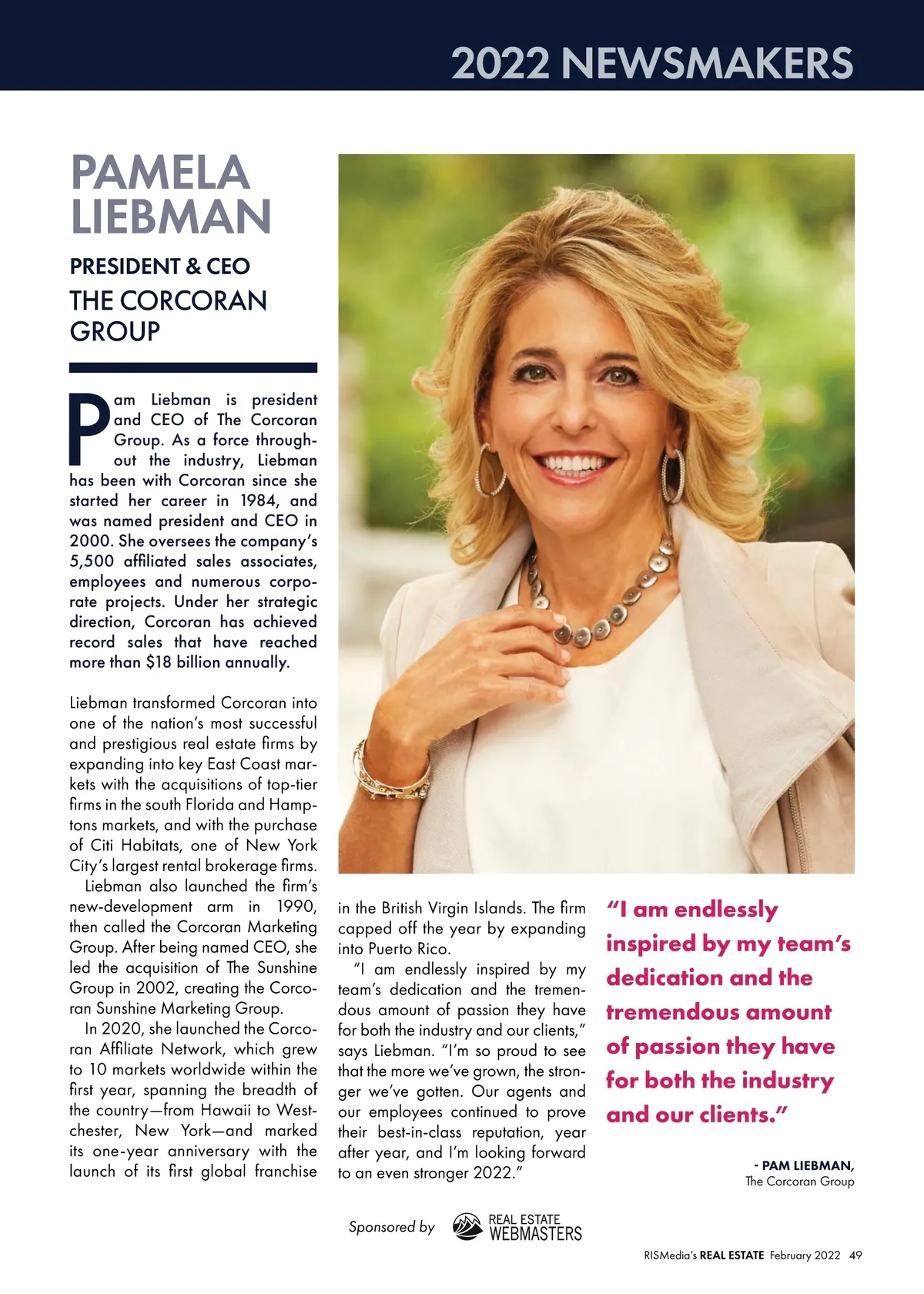 2022 NEWSMAKERS

PAMELA LIEBMAN

PRESIDENT & CEO
THE CORCORAN GROUP

Pam Liebman is president and CEO of The Corcoran Group. As a force throughout the industry, Liebman has been with Corcoran since she started her career in 1984, and was named president and CEO in 2000. She oversees the company's 5,500 affiliated sales associates, employees and numerous corporate projects. Under her strategic direction, Corcoran has achieved record sales that have reached more than $18 billion annually.

Liebman transformed Corcoran into one of the nation's most successful and prestigious real estate firms by expanding into key East Coast markets with the acquisitions of top-tier firms in the south Florida and Hamptons markets, and with the purchase of Citi Habitats, one of New York City's largest rental brokerage firms.

Liebman also launched the firm's new-development arm in 1990, then called the Corcoran Marketing Group. After being named CEO, she led the acquisition of The Sunshine Group in 2002, creating the Corcoran Sunshine Marketing Group.

In 2020, she launched the Corcoran Affiliate Network, which grew to 10 markets worldwide within the first year, spanning the breadth of the country—from Hawaii to Westchester, New York—and marked its one-year anniversary with the launch of its first global franchise in the British Virgin Islands. The firm capped off the year by expanding into Puerto Rico.

"I am endlessly inspired by my team's dedication and the tremendous amount of passion they have for both the industry and our clients," says Liebman. "I'm so proud to see that the more we've grown, the stronger we've gotten. Our agents and our employees continued to prove their best-in-class reputation, year after year, and I'm looking forward to an even stronger 2022."

"I am endlessly inspired by my team's dedication and the tremendous amount of passion they have for both the industry and our clients."

- PAM LIEBMAN,
The Corcoran Group

Sponsored by REAL ESTATE WEBMASTERS

RISMedia's REAL ESTATE February 2022 49